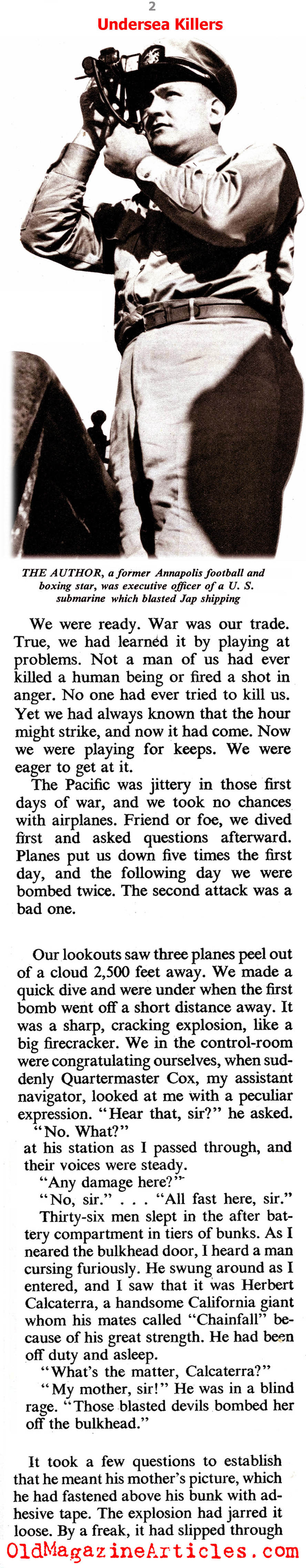 2

Undersea Killers

THE AUTHOR, a former Annapolis football and boxing star, was executive officer of a U. S. submarine which blasted Jap shipping

We were ready. War was our trade. True, we had learned it by playing at problems. Not a man of us had ever killed a human being or fired a shot in anger. No one had ever tried to kill us. Yet we had always known that the hour might strike, and now it had come. Now we were playing for keeps. We were eager to get at it.

The Pacific was jittery in those first days of war, and we took no chances with airplanes. Friend or foe, we dived first and asked questions afterward. Planes put us down five times the first day, and the following day we were bombed twice. The second attack was a bad one.

Our lookouts saw three planes peel out of a cloud 2,500 feet away. We made a quick dive and were under when the first bomb went off a short distance away. It was a sharp, cracking explosion, like a big firecracker. We in the control-room were congratulating ourselves, when suddenly Quartermaster Cox, my assistant navigator, looked at me with a peculiar expression. "Hear that, sir?" he asked.

"No. What?"

at his station as I passed through, and their voices were steady.

"Any damage here?"

"No, sir." . . . "All fast here, sir."

Thirty-six men slept in the after battery compartment in tiers of bunks. As I neared the bulkhead door, I heard a man cursing furiously. He swung around as I entered, and I saw that it was Herbert Calcaterra, a handsome California giant whom his mates called "Chainfall" because of his great strength. He had been off duty and asleep.

"What's the matter, Calcaterra?"

"My mother, sir!" He was in a blind rage. "Those blasted devils bombed her off the bulkhead."

It took a few questions to establish that he meant his mother's picture, which he had fastened above his bunk with adhesive tape. The explosion had jarred it loose. By a freak, it had slipped through

OldMagazineArticles.com